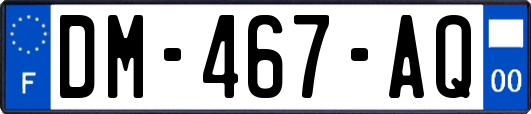 F

DM-467-AQ

00